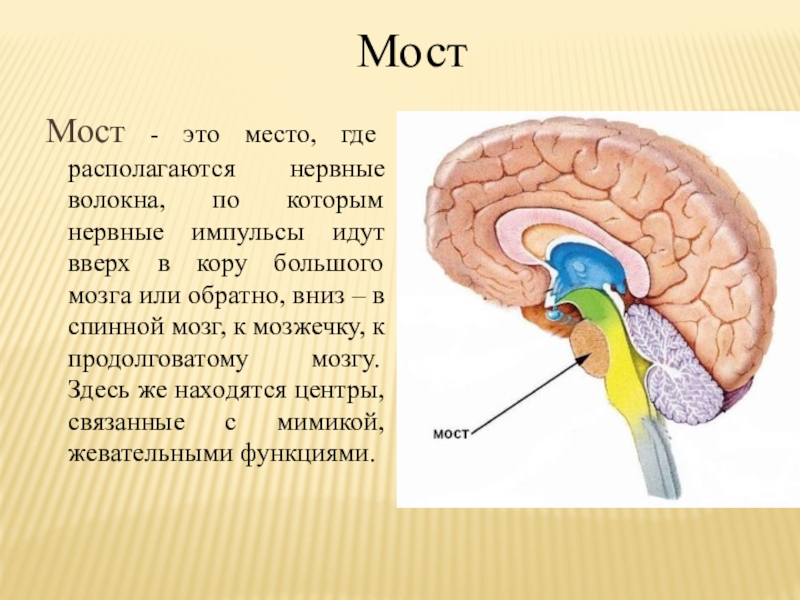 Мост

Мост - это место, где располагаются нервные волокна, по которым нервные импульсы идут вверх в кору большого мозга или обратно, вниз – в спинной мозг, к мозжечку, к продолговатому мозгу. Здесь же находятся центры, связанные с мимикой, жевательными функциями.

мост